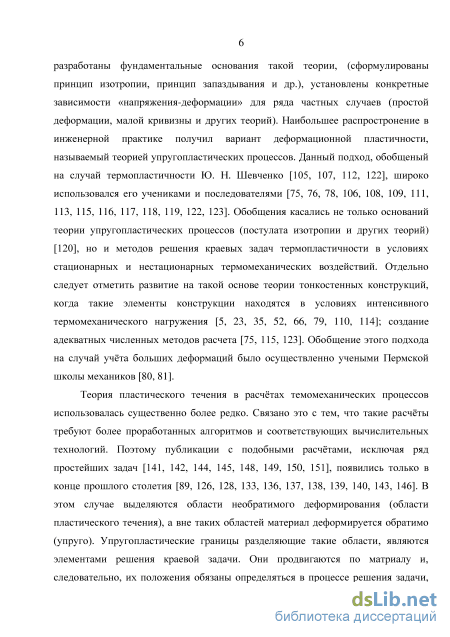 6

разработаны фундаментальные основания такой теории, (сформулированы принцип изотропии, принцип запаздывания и др.), установлены конкретные зависимости «напряжения-деформации» для ряда частных случаев (простой деформации, малой кривизны и других теорий). Наибольшее распространение в инженерной практике получил вариант деформационной пластичности, называемый теорией упругопластических процессов. Данный подход, обобщеный на случай термопластичности Ю. Н. Шевченко [105, 107, 112, 122], широко использовался его учениками и последователями [75, 76, 78, 106, 108, 109, 111, 113, 115, 116, 117, 118, 119, 122, 123]. Обобщения касались не только оснований теории упругопластических процессов (постулата изотропии и других теорий) [120], но и методов решения краевых задач термопластичности в условиях стационарных и нестационарных термомеханических воздействий. Отдельно следует отметить развитие на такой основе теории тонкостенных конструкций, когда такие элементы конструкции находятся в условиях интенсивного термомеханического нагружения [5, 23, 35, 52, 66, 79, 110, 114]; создание адекватных численных методов расчета [75, 115, 123]. Обобщение этого подхода на случай учёта больших деформаций было осуществленно учеными Пермской школы механиков [80, 81].

Теория пластического течения в расчётах темомеханических процессов использовалась существенно более редко. Связано это с тем, что такие расчёты требуют более проработанных алгоритмов и соответствующих вычислительных технологий. Поэтому публикации с подобными расчётами, исключая ряд простейших задач [141, 142, 144, 145, 148, 149, 150, 151], появились только в конце прошлого столетия [89, 126, 128, 133, 136, 137, 138, 139, 140, 143, 146]. В этом случае выделяются области необратимого деформирования (области пластического течения), а вне таких областей материал деформируется обратимо (упруго). Упругопластические границы разделяющие такие области, являются элементами решения краевой задачи. Они продвигаются по матриалу и, следовательно, их положения обязаны определяться в процессе решения задачи,

dsLib.net
библиотека диссертаций